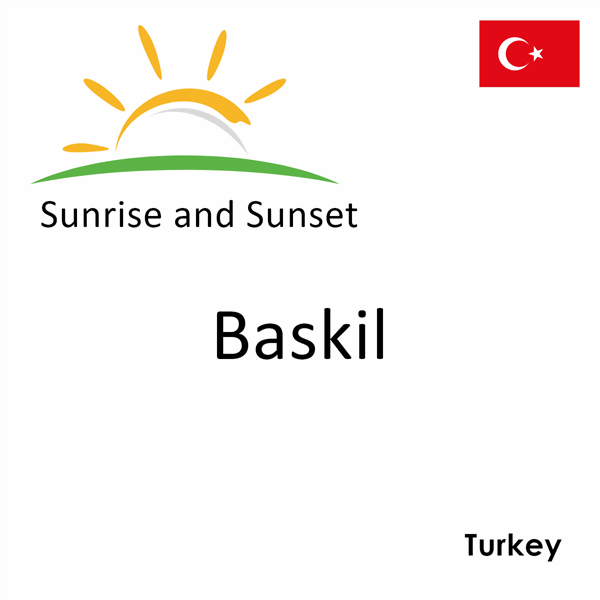 Sunrise and Sunset

Baskil

Turkey